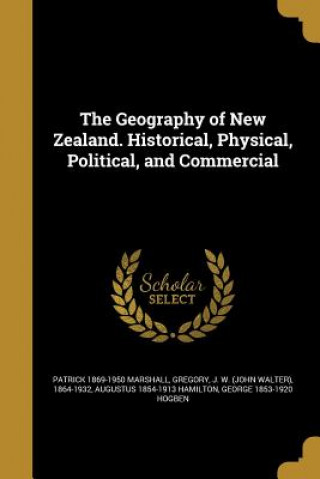 The Geography of New Zealand. Historical, Physical, Political, and Commercial

Scholar
SELECT

PATRICK 1869-1950 MARSHALL, GREGORY, J. W. (JOHN WALTER), 1864-1932, AUGUSTUS 1854-1913 HAMILTON, GEORGE 1853-1920 HOGBEN